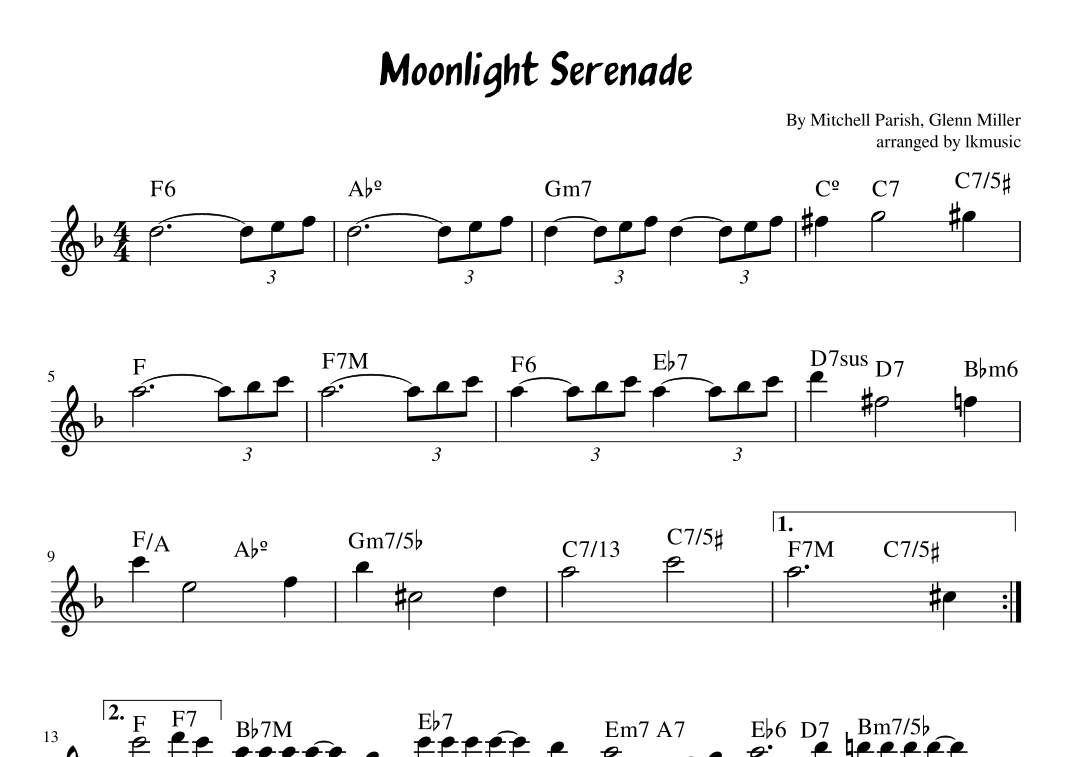 Moonlight Serenade

By Mitchell Parish, Glenn Miller
arranged by lkmusic

F6 A♭º Gm7 Cº C7 C7/5♯

3 3 3 3

5

F F7M F6 E♭7 D7sus D7 B♭m6

3 3 3 3

9

F/A A♭º Gm7/5♭ C7/13 C7/5♯ 1. F7M C7/5♯

13

2. F F7 B♭7M E♭7 Em7 A7 E♭6 D7 Bm7/5♭